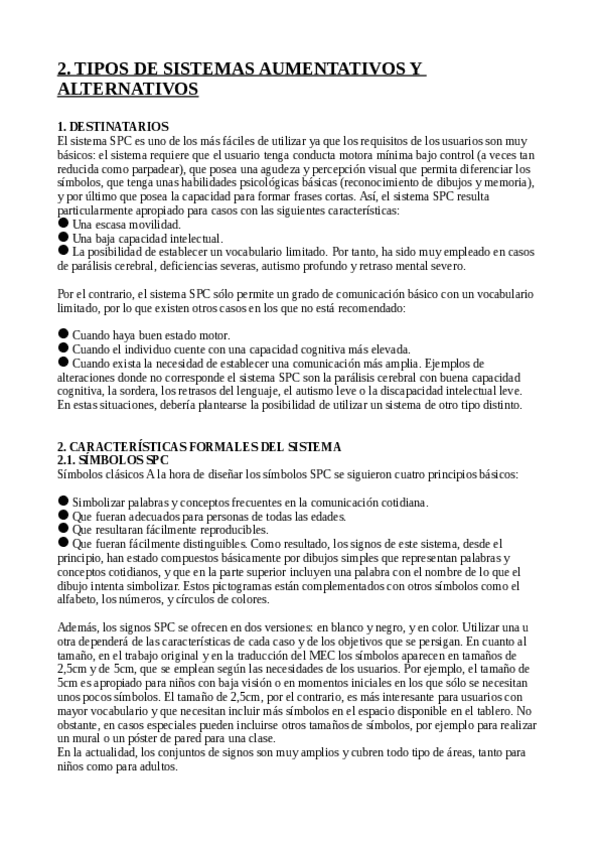 2. TIPOS DE SISTEMAS AUMENTATIVOS Y ALTERNATIVOS

1. DESTINATARIOS
El sistema SPC es uno de los más fáciles de utilizar ya que los requisitos de los usuarios son muy básicos: el sistema requiere que el usuario tenga conducta motora mínima bajo control (a veces tan reducida como parpadear), que posea una agudeza y percepción visual que permita diferenciar los símbolos, que tenga unas habilidades psicológicas básicas (reconocimiento de dibujos y memoria), y por último que posea la capacidad para formar frases cortas. Así, el sistema SPC resulta particularmente apropiado para casos con las siguientes características:
● Una escasa movilidad.
● Una baja capacidad intelectual.
● La posibilidad de establecer un vocabulario limitado. Por tanto, ha sido muy empleado en casos de parálisis cerebral, deficiencias severas, autismo profundo y retraso mental severo.

Por el contrario, el sistema SPC sólo permite un grado de comunicación básico con un vocabulario limitado, por lo que existen otros casos en los que no está recomendado:

● Cuando haya buen estado motor.
● Cuando el individuo cuente con una capacidad cognitiva más elevada.
● Cuando exista la necesidad de establecer una comunicación más amplia. Ejemplos de alteraciones donde no corresponde el sistema SPC son la parálisis cerebral con buena capacidad cognitiva, la sordera, los retrasos del lenguaje, el autismo leve o la discapacidad intelectual leve. En estas situaciones, debería plantearse la posibilidad de utilizar un sistema de otro tipo distinto.

2. CARACTERÍSTICAS FORMALES DEL SISTEMA
2.1. SÍMBOLOS SPC
Símbolos clásicos A la hora de diseñar los símbolos SPC se siguieron cuatro principios básicos:

● Simbolizar palabras y conceptos frecuentes en la comunicación cotidiana.
● Que fueran adecuados para personas de todas las edades.
● Que resultaran fácilmente reproducibles.
● Que fueran fácilmente distinguibles. Como resultado, los signos de este sistema, desde el principio, han estado compuestos básicamente por dibujos simples que representan palabras y conceptos cotidianos, y que en la parte superior incluyen una palabra con el nombre de lo que el dibujo intenta simbolizar. Estos pictogramas están complementados con otros símbolos como el alfabeto, los números, y círculos de colores.

Además, los signos SPC se ofrecen en dos versiones: en blanco y negro, y en color. Utilizar una u otra dependerá de las características de cada caso y de los objetivos que se persigan. En cuanto al tamaño, en el trabajo original y en la traducción del MEC los símbolos aparecen en tamaños de 2,5cm y de 5cm, que se emplean según las necesidades de los usuarios. Por ejemplo, el tamaño de 5cm es apropiado para niños con baja visión o en momentos iniciales en los que sólo se necesitan unos pocos símbolos. El tamaño de 2,5cm, por el contrario, es más interesante para usuarios con mayor vocabulario y que necesitan incluir más símbolos en el espacio disponible en el tablero. No obstante, en casos especiales pueden incluirse otros tamaños de símbolos, por ejemplo para realizar un mural o un póster de pared para una clase.
En la actualidad, los conjuntos de signos son muy amplios y cubren todo tipo de áreas, tanto para niños como para adultos.